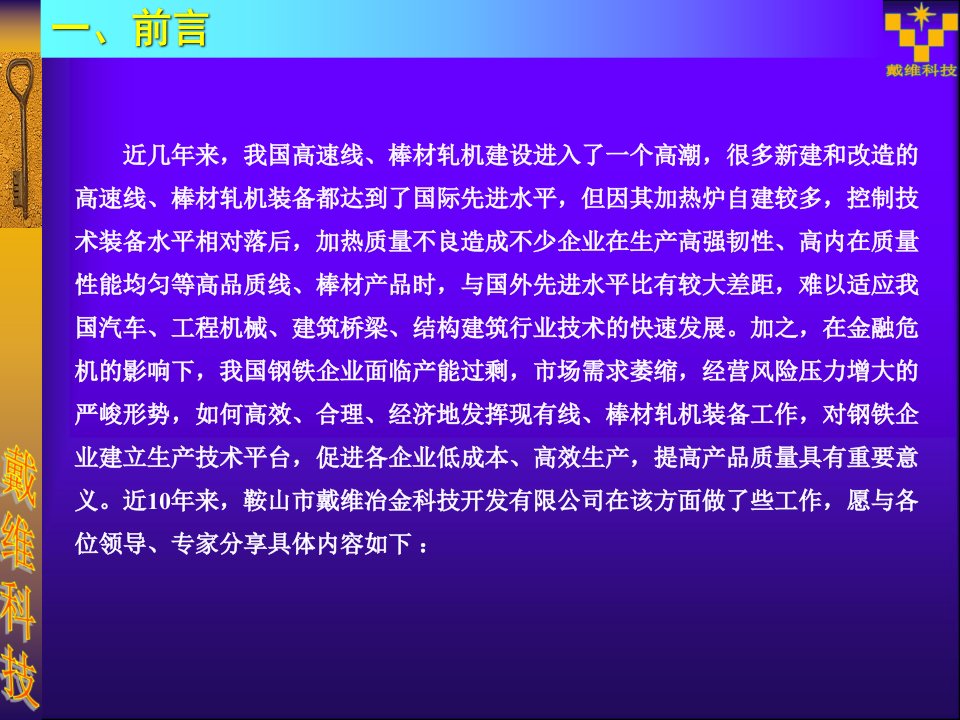 一、前言

戴维科技

近几年来，我国高速线、棒材轧机建设进入了一个高潮，很多新建和改造的高速线、棒材轧机装备都达到了国际先进水平，但因其加热炉自建较多，控制技术装备水平相对落后，加热质量不良造成不少企业在生产高强韧性、高内在质量性能均匀等高品质线、棒材产品时，与国外先进水平比有较大差距，难以适应我国汽车、工程机械、建筑桥梁、结构建筑行业技术的快速发展。加之，在金融危机的影响下，我国钢铁企业面临产能过剩，市场需求萎缩，经营风险压力增大的严峻形势，如何高效、合理、经济地发挥现有线、棒材轧机装备工作，对钢铁企业建立生产技术平台，促进各企业低成本、高效生产，提高产品质量具有重要意义。近10年来，鞍山市戴维冶金科技开发有限公司在该方面做了些工作，愿与各位领导、专家分享具体内容如下：

戴维科技